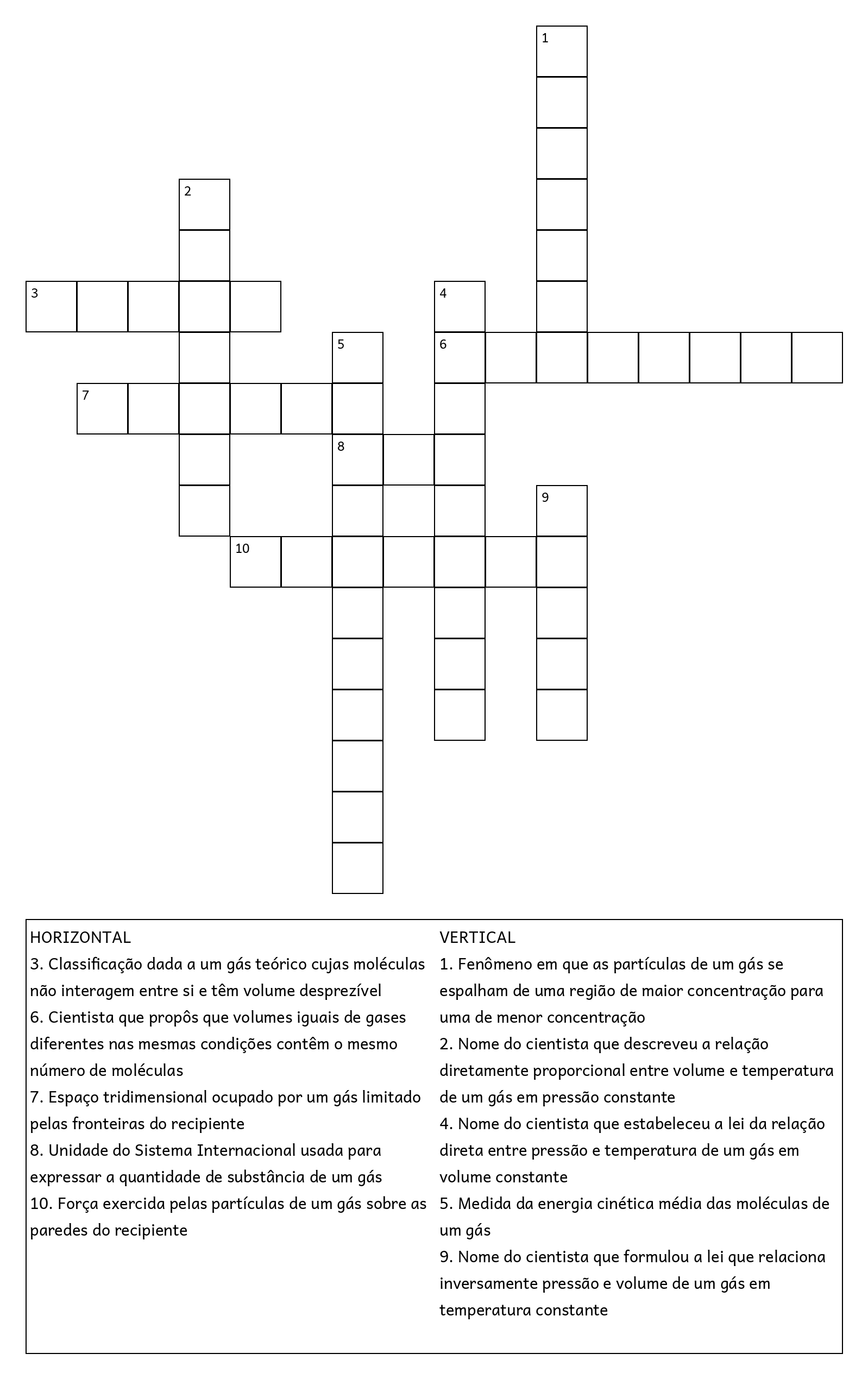 1

2

3

4

5

6

7

8

9

10

HORIZONTAL
3. Classificação dada a um gás teórico cujas moléculas não interagem entre si e têm volume desprezível
6. Cientista que propôs que volumes iguais de gases diferentes nas mesmas condições contêm o mesmo número de moléculas
7. Espaço tridimensional ocupado por um gás limitado pelas fronteiras do recipiente
8. Unidade do Sistema Internacional usada para expressar a quantidade de substância de um gás
10. Força exercida pelas partículas de um gás sobre as paredes do recipiente

VERTICAL
1. Fenômeno em que as partículas de um gás se espalham de uma região de maior concentração para uma de menor concentração
2. Nome do cientista que descreveu a relação diretamente proporcional entre volume e temperatura de um gás em pressão constante
4. Nome do cientista que estabeleceu a lei da relação direta entre pressão e temperatura de um gás em volume constante
5. Medida da energia cinética média das moléculas de um gás
9. Nome do cientista que formulou a lei que relaciona inversamente pressão e volume de um gás em temperatura constante